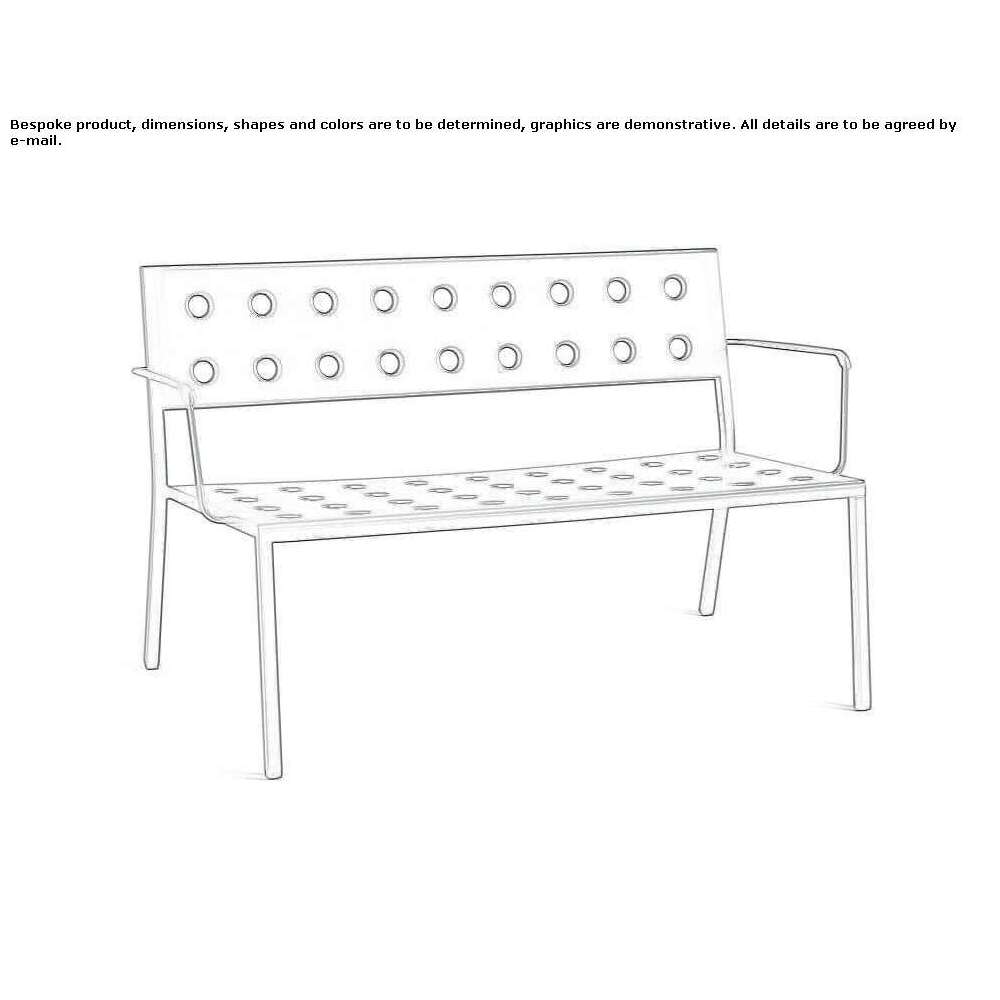 Bespoke product, dimensions, shapes and colors are to be determined, graphics are demonstrative. All details are to be agreed by e-mail.